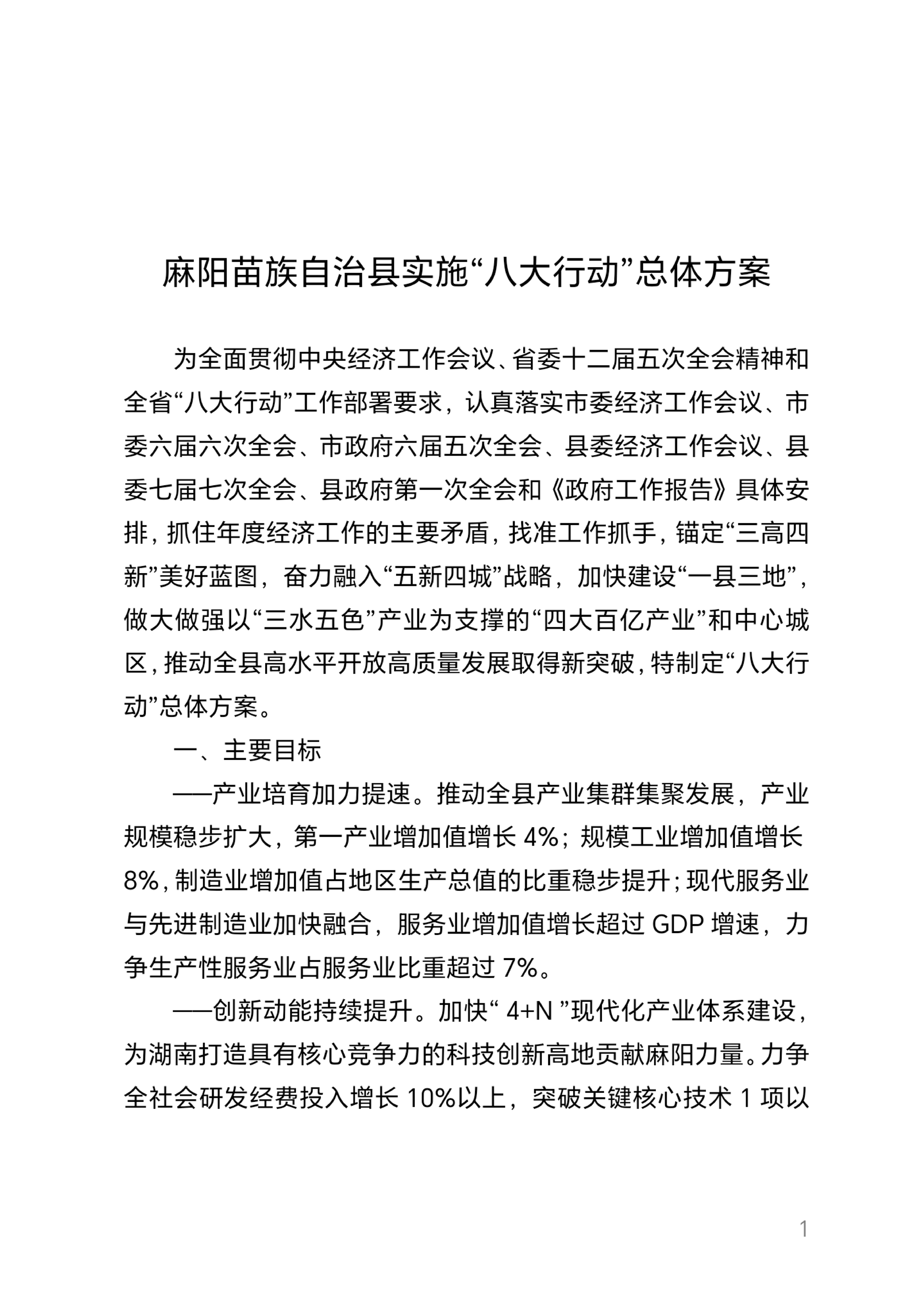 麻阳苗族自治县实施“八大行动”总体方案

为全面贯彻中央经济工作会议、省委十二届五次全会精神和全省“八大行动”工作部署要求，认真落实市委经济工作会议、市委六届六次全会、市政府六届五次全会、县委经济工作会议、县委七届七次全会、县政府第一次全会和《政府工作报告》具体安排，抓住年度经济工作的主要矛盾，找准工作抓手，锚定“三高四新”美好蓝图，奋力融入“五新四城”战略，加快建设“一县三地”，做大做强以“三水五色”产业为支撑的“四大百亿产业”和中心城区，推动全县高水平开放高质量发展取得新突破，特制定“八大行动”总体方案。

一、主要目标

——产业培育加力提速。推动全县产业集群集聚发展，产业规模稳步扩大，第一产业增加值增长 4%；规模工业增加值增长 8%，制造业增加值占地区生产总值的比重稳步提升；现代服务业与先进制造业加快融合，服务业增加值增长超过 GDP 增速，力争生产性服务业占服务业比重超过 7%。

——创新动能持续提升。加快“ 4+N ”现代化产业体系建设，为湖南打造具有核心竞争力的科技创新高地贡献麻阳力量。力争全社会研发经费投入增长 10%以上，突破关键核心技术 1 项以

1